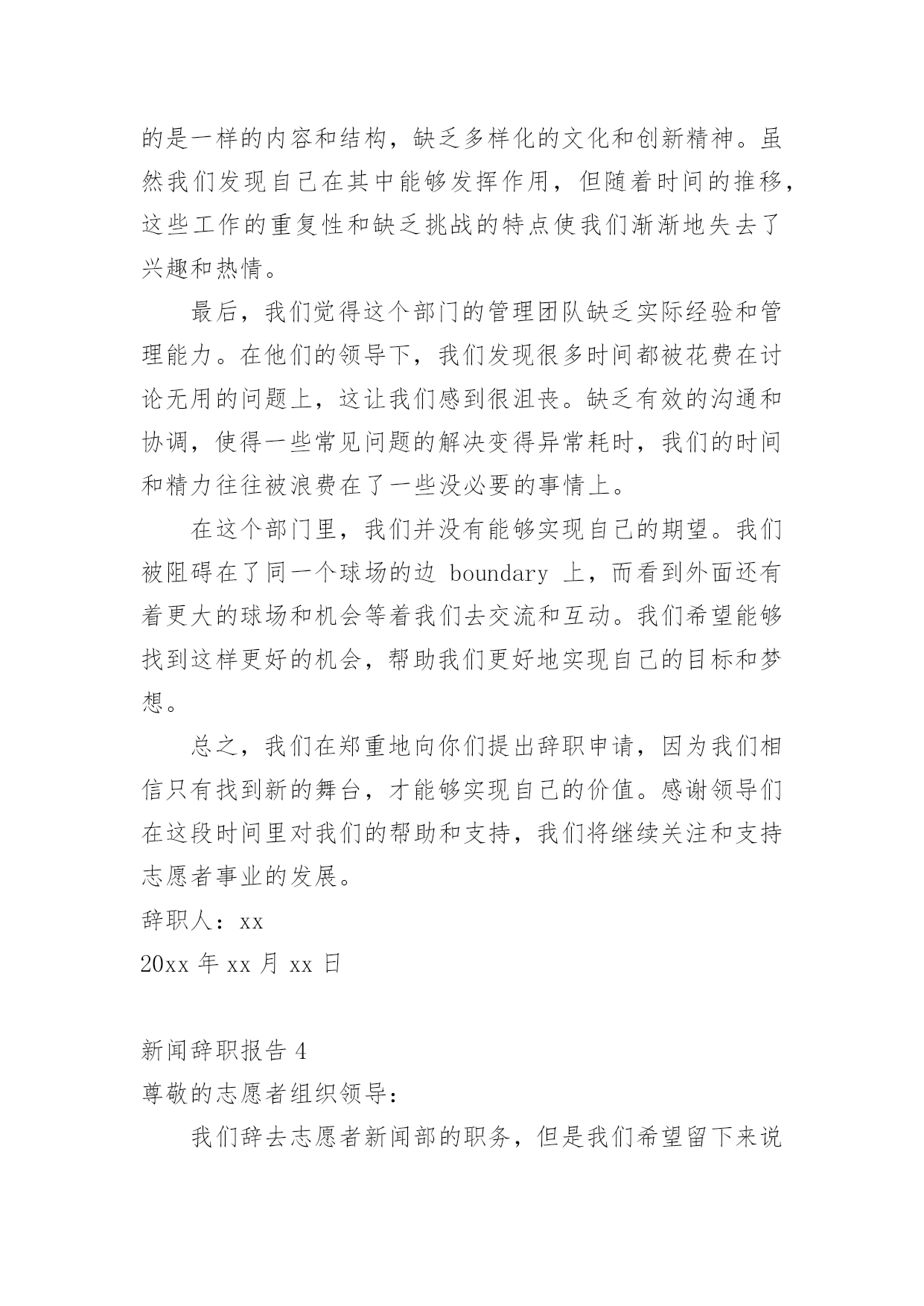 的是一样的内容和结构，缺乏多样化的文化和创新精神。虽然我们发现自己在其中能够发挥作用，但随着时间的推移，这些工作的重复性和缺乏挑战的特点使我们渐渐地失去了兴趣和热情。

最后，我们觉得这个部门的管理团队缺乏实际经验和管理能力。在他们的领导下，我们发现很多时间都被花费在讨论无用的问题上，这让我们感到很沮丧。缺乏有效的沟通和协调，使得一些常见问题的解决变得异常耗时，我们的时间和精力往往被浪费在了一些没必要的事情上。

在这个部门里，我们并没有能够实现自己的期望。我们被阻碍在了同一个球场的边 boundary 上，而看到外面还有着更大的球场和机会等着我们去交流和互动。我们希望能够找到这样更好的机会，帮助我们更好地实现自己的目标和梦想。

总之，我们在郑重地向你们提出辞职申请，因为我们相信只有找到新的舞台，才能够实现自己的价值。感谢领导们在这段时间里对我们的帮助和支持，我们将继续关注和支持志愿者事业的发展。

辞职人：xx

20xx 年 xx 月 xx 日

新闻辞职报告 4

尊敬的志愿者组织领导：

我们辞去志愿者新闻部的职务，但是我们希望留下来说